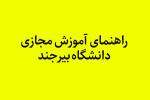 راهنمای آموزش مجازی
دانشگاه بیرجند